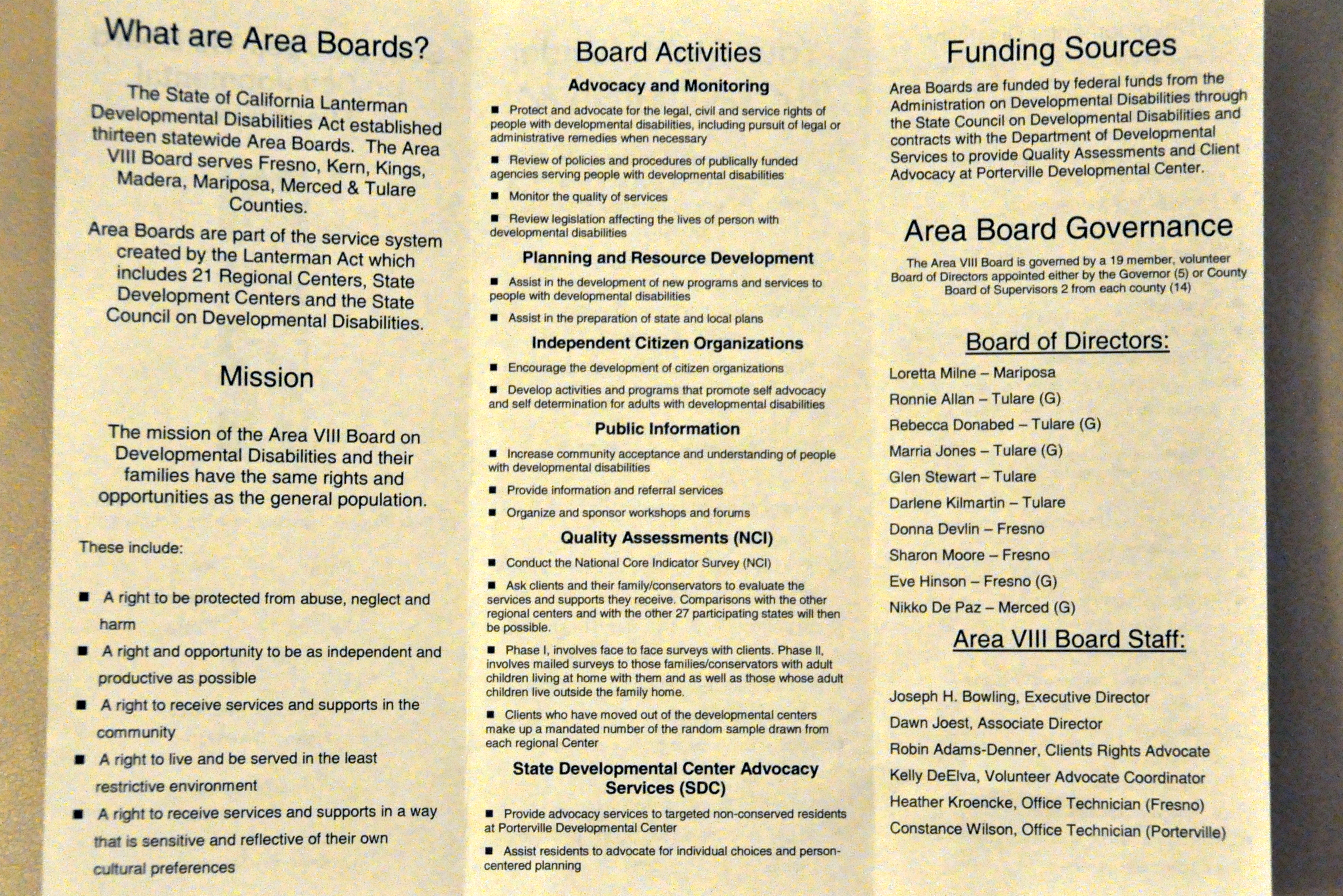 What are Area Boards?

The State of California Lanterman Developmental Disabilities Act established thirteen statewide Area Boards. The Area VIII Board serves Fresno, Kern, Kings, Madera, Mariposa, Merced & Tulare Counties.

Area Boards are part of the service system created by the Lanterman Act which includes 21 Regional Centers, State Development Centers and the State Council on Developmental Disabilities.

Mission

The mission of the Area VIII Board on Developmental Disabilities and their families have the same rights and opportunities as the general population.

These include:

■ A right to be protected from abuse, neglect and harm

■ A right and opportunity to be as independent and productive as possible

■ A right to receive services and supports in the community

■ A right to live and be served in the least restrictive environment

■ A right to receive services and supports in a way that is sensitive and reflective of their own cultural preferences

Board Activities

Advocacy and Monitoring

■ Protect and advocate for the legal, civil and service rights of people with developmental disabilities, including pursuit of legal or administrative remedies when necessary

■ Review of policies and procedures of publically funded agencies serving people with developmental disabilities

■ Monitor the quality of services

■ Review legislation affecting the lives of person with developmental disabilities

Planning and Resource Development

■ Assist in the development of new programs and services to people with developmental disabilities

■ Assist in the preparation of state and local plans

Independent Citizen Organizations

■ Encourage the development of citizen organizations

■ Develop activities and programs that promote self advocacy and self determination for adults with developmental disabilities

Public Information

■ Increase community acceptance and understanding of people with developmental disabilities

■ Provide information and referral services

■ Organize and sponsor workshops and forums

Quality Assessments (NCI)

■ Conduct the National Core Indicator Survey (NCI)

■ Ask clients and their family/conservators to evaluate the services and supports they receive. Comparisons with the other regional centers and with the other 27 participating states will then be possible.

■ Phase I, involves face to face surveys with clients. Phase II, involves mailed surveys to those families/conservators with adult children living at home with them and as well as those whose adult children live outside the family home.

■ Clients who have moved out of the developmental centers make up a mandated number of the random sample drawn from each regional Center

State Developmental Center Advocacy Services (SDC)

■ Provide advocacy services to targeted non-conserved residents at Porterville Developmental Center

■ Assist residents to advocate for individual choices and person-centered planning

Funding Sources

Area Boards are funded by federal funds from the Administration on Developmental Disabilities through the State Council on Developmental Disabilities and contracts with the Department of Developmental Services to provide Quality Assessments and Client Advocacy at Porterville Developmental Center.

Area Board Governance

The Area VIII Board is governed by a 19 member, volunteer Board of Directors appointed either by the Governor (5) or County Board of Supervisors 2 from each county (14)

Board of Directors:

Loretta Milne – Mariposa
Ronnie Allan – Tulare (G)
Rebecca Donabed – Tulare (G)
Marria Jones – Tulare (G)
Glen Stewart – Tulare
Darlene Kilmartin – Tulare
Donna Devlin – Fresno
Sharon Moore – Fresno
Eve Hinson – Fresno (G)
Nikko De Paz – Merced (G)

Area VIII Board Staff:

Joseph H. Bowling, Executive Director
Dawn Joest, Associate Director
Robin Adams-Denner, Clients Rights Advocate
Kelly DeElva, Volunteer Advocate Coordinator
Heather Kroencke, Office Technician (Fresno)
Constance Wilson, Office Technician (Porterville)